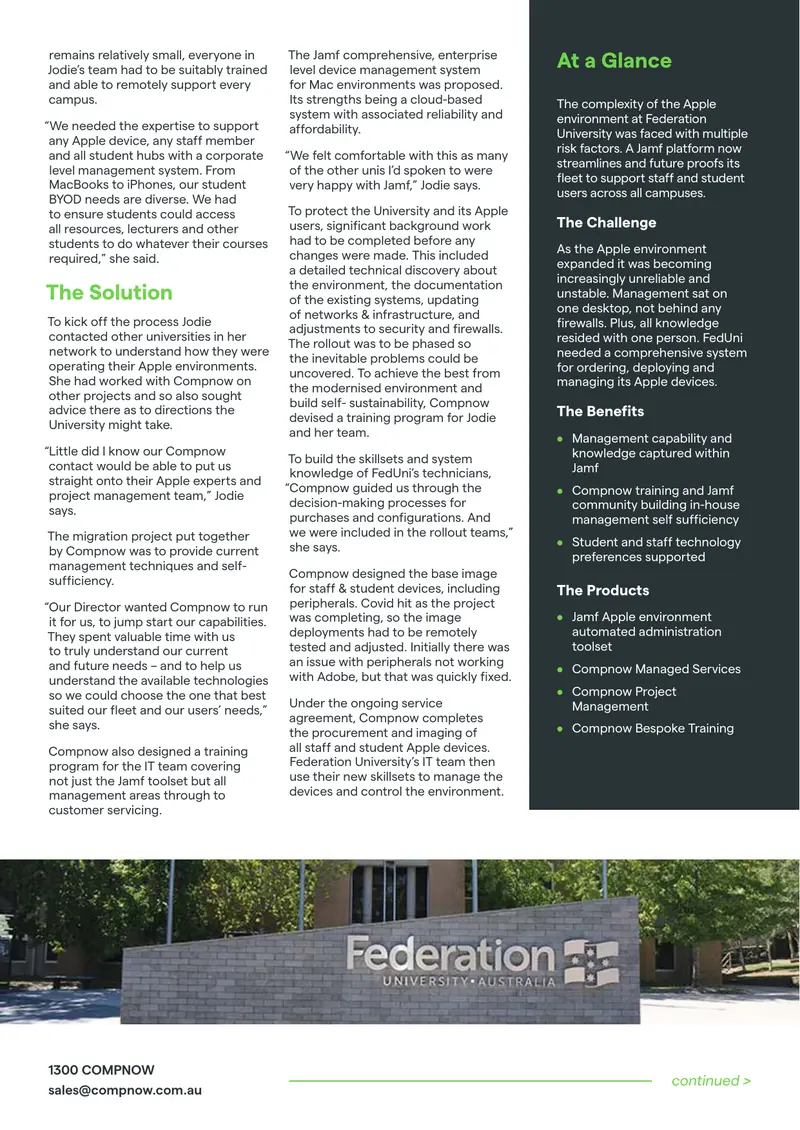 remains relatively small, everyone in Jodie's team had to be suitably trained and able to remotely support every campus.

"We needed the expertise to support any Apple device, any staff member and all student hubs with a corporate level management system. From MacBooks to iPhones, our student BYOD needs are diverse. We had to ensure students could access all resources, lecturers and other students to do whatever their courses required," she said.

The Solution

To kick off the process Jodie contacted other universities in her network to understand how they were operating their Apple environments. She had worked with Compnow on other projects and so also sought advice there as to directions the University might take.

"Little did I know our Compnow contact would be able to put us straight onto their Apple experts and project management team," Jodie says.

The migration project put together by Compnow was to provide current management techniques and self-sufficiency.

"Our Director wanted Compnow to run it for us, to jump start our capabilities. They spent valuable time with us to truly understand our current and future needs – and to help us understand the available technologies so we could choose the one that best suited our fleet and our users' needs," she says.

Compnow also designed a training program for the IT team covering not just the Jamf toolset but all management areas through to customer servicing.

The Jamf comprehensive, enterprise level device management system for Mac environments was proposed. Its strengths being a cloud-based system with associated reliability and affordability.

"We felt comfortable with this as many of the other unis I'd spoken to were very happy with Jamf," Jodie says.

To protect the University and its Apple users, significant background work had to be completed before any changes were made. This included a detailed technical discovery about the environment, the documentation of the existing systems, updating of networks & infrastructure, and adjustments to security and firewalls. The rollout was to be phased so the inevitable problems could be uncovered. To achieve the best from the modernised environment and build self- sustainability, Compnow devised a training program for Jodie and her team.

To build the skillsets and system knowledge of FedUni's technicians, "Compnow guided us through the decision-making processes for purchases and configurations. And we were included in the rollout teams," she says.

Compnow designed the base image for staff & student devices, including peripherals. Covid hit as the project was completing, so the image deployments had to be remotely tested and adjusted. Initially there was an issue with peripherals not working with Adobe, but that was quickly fixed.

Under the ongoing service agreement, Compnow completes the procurement and imaging of all staff and student Apple devices. Federation University's IT team then use their new skillsets to manage the devices and control the environment.

At a Glance

The complexity of the Apple environment at Federation University was faced with multiple risk factors. A Jamf platform now streamlines and future proofs its fleet to support staff and student users across all campuses.

The Challenge

As the Apple environment expanded it was becoming increasingly unreliable and unstable. Management sat on one desktop, not behind any firewalls. Plus, all knowledge resided with one person. FedUni needed a comprehensive system for ordering, deploying and managing its Apple devices.

The Benefits

• Management capability and knowledge captured within Jamf
• Compnow training and Jamf community building in-house management self sufficiency
• Student and staff technology preferences supported

The Products

• Jamf Apple environment automated administration toolset
• Compnow Managed Services
• Compnow Project Management
• Compnow Bespoke Training

Federation
UNIVERSITY • AUSTRALIA

1300 COMPNOW
sales@compnow.com.au

continued >